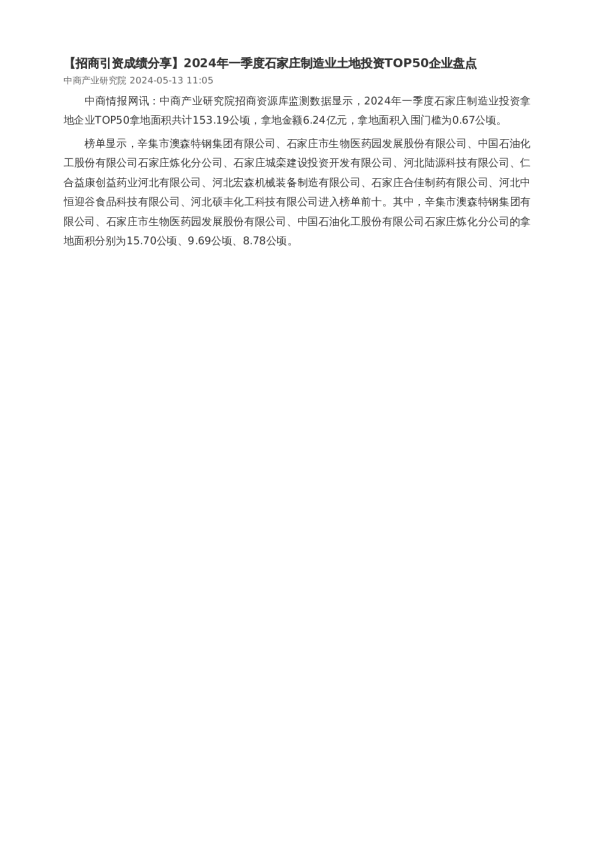 【招商引资成绩分享】2024年一季度石家庄制造业土地投资TOP50企业盘点

中商产业研究院 2024-05-13 11:05

中商情报网讯：中商产业研究院招商资源库监测数据显示，2024年一季度石家庄制造业投资拿地企业TOP50拿地面积共计153.19公顷，拿地金额6.24亿元，拿地面积入围门槛为0.67公顷。

榜单显示，辛集市澳森特钢集团有限公司、石家庄市生物医药园发展股份有限公司、中国石油化工股份有限公司石家庄炼化分公司、石家庄城栾建设投资开发有限公司、河北陆源科技有限公司、仁合益康创益药业河北有限公司、河北宏森机械装备制造有限公司、石家庄合佳制药有限公司、河北中恒迎谷食品科技有限公司、河北硕丰化工科技有限公司进入榜单前十。其中，辛集市澳森特钢集团有限公司、石家庄市生物医药园发展股份有限公司、中国石油化工股份有限公司石家庄炼化分公司的拿地面积分别为15.70公顷、9.69公顷、8.78公顷。